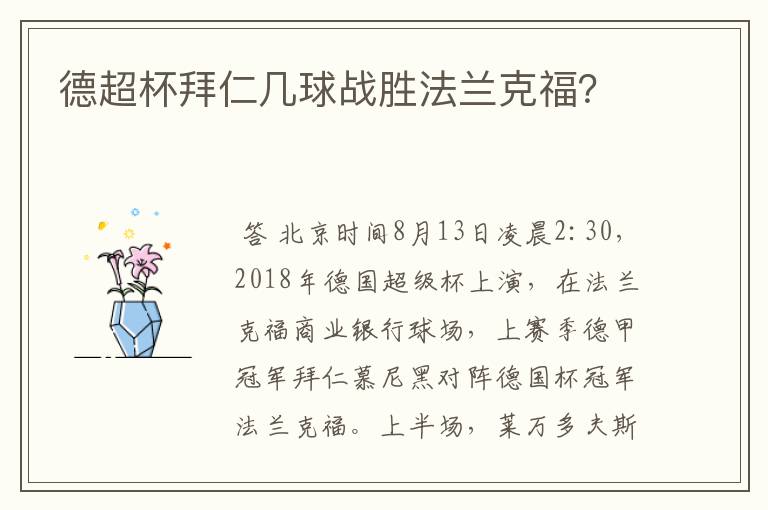 德超杯拜仁几球战胜法兰克福?

答 北京时间8月13日凌晨2:30,2018年德国超级杯上演,在法兰克福商业银行球场,上赛季德甲冠军拜仁慕尼黑对阵德国杯冠军法兰克福。上半场,莱万多夫斯